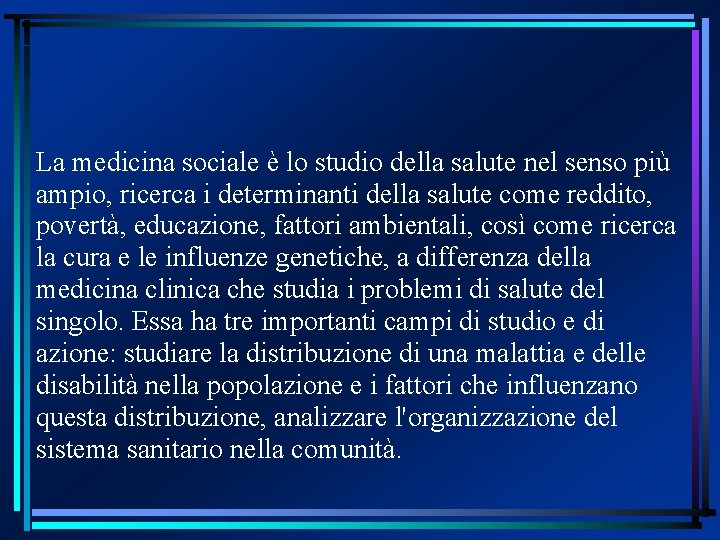 La medicina sociale è lo studio della salute nel senso più ampio, ricerca i determinanti della salute come reddito, povertà, educazione, fattori ambientali, così come ricerca la cura e le influenze genetiche, a differenza della medicina clinica che studia i problemi di salute del singolo. Essa ha tre importanti campi di studio e di azione: studiare la distribuzione di una malattia e delle disabilità nella popolazione e i fattori che influenzano questa distribuzione, analizzare l'organizzazione del sistema sanitario nella comunità.